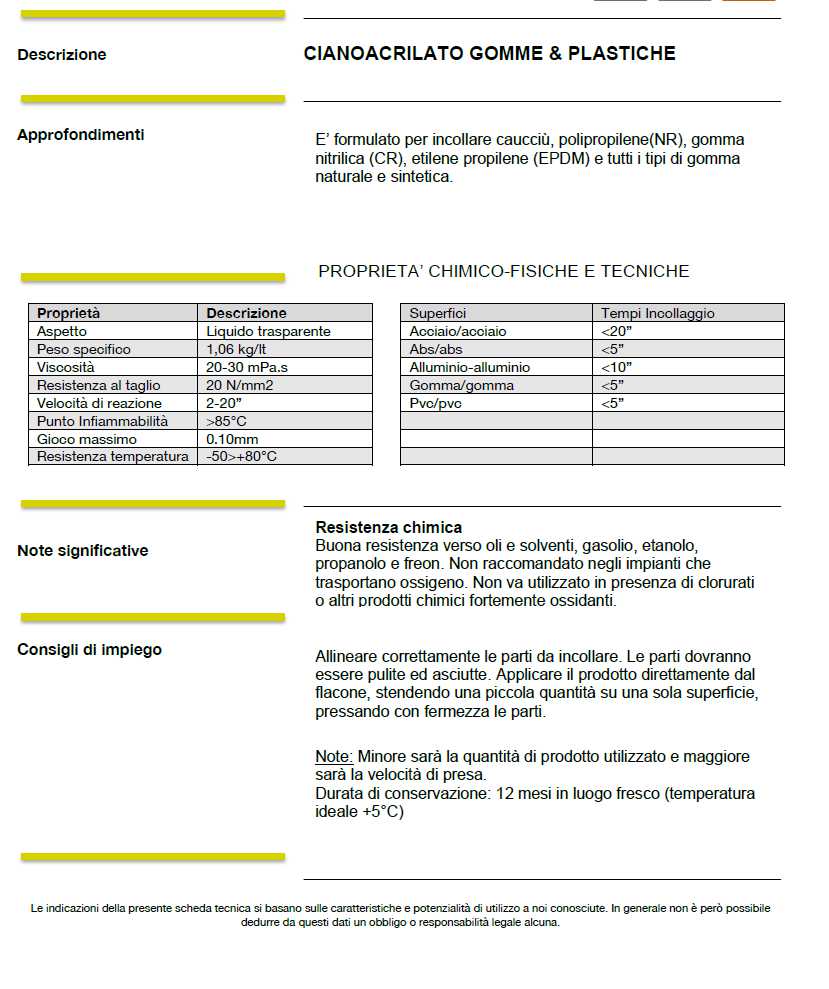 Descrizione

CIANOACRILATO GOMME & PLASTICHE

Approfondimenti

E' formulato per incollare caucciù, polipropilene(NR), gomma nitrilica (CR), etilene propilene (EPDM) e tutti i tipi di gomma naturale e sintetica.

PROPRIETA' CHIMICO-FISICHE E TECNICHE

| Proprietà | Descrizione |
|---|---|
| Aspetto | Liquido trasparente |
| Peso specifico | 1,06 kg/lt |
| Viscosità | 20-30 mPa.s |
| Resistenza al taglio | 20 N/mm2 |
| Velocità di reazione | 2-20" |
| Punto Infiammabilità | >85°C |
| Gioco massimo | 0.10mm |
| Resistenza temperatura | -50>+80°C |

| Superfici | Tempi Incollaggio |
|---|---|
| Acciaio/acciaio | <20" |
| Abs/abs | <5" |
| Alluminio-alluminio | <10" |
| Gomma/gomma | <5" |
| Pvc/pvc | <5" |
| | |
| | |
| | |

Note significative

Resistenza chimica
Buona resistenza verso oli e solventi, gasolio, etanolo, propanolo e freon. Non raccomandato negli impianti che trasportano ossigeno. Non va utilizzato in presenza di clorurati o altri prodotti chimici fortemente ossidanti.

Consigli di impiego

Allineare correttamente le parti da incollare. Le parti dovranno essere pulite ed asciutte. Applicare il prodotto direttamente dal flacone, stendendo una piccola quantità su una sola superficie, pressando con fermezza le parti.

Note: Minore sarà la quantità di prodotto utilizzato e maggiore sarà la velocità di presa.
Durata di conservazione: 12 mesi in luogo fresco (temperatura ideale +5°C)

Le indicazioni della presente scheda tecnica si basano sulle caratteristiche e potenzialità di utilizzo a noi conosciute. In generale non è però possibile dedurre da questi dati un obbligo o responsabilità legale alcuna.